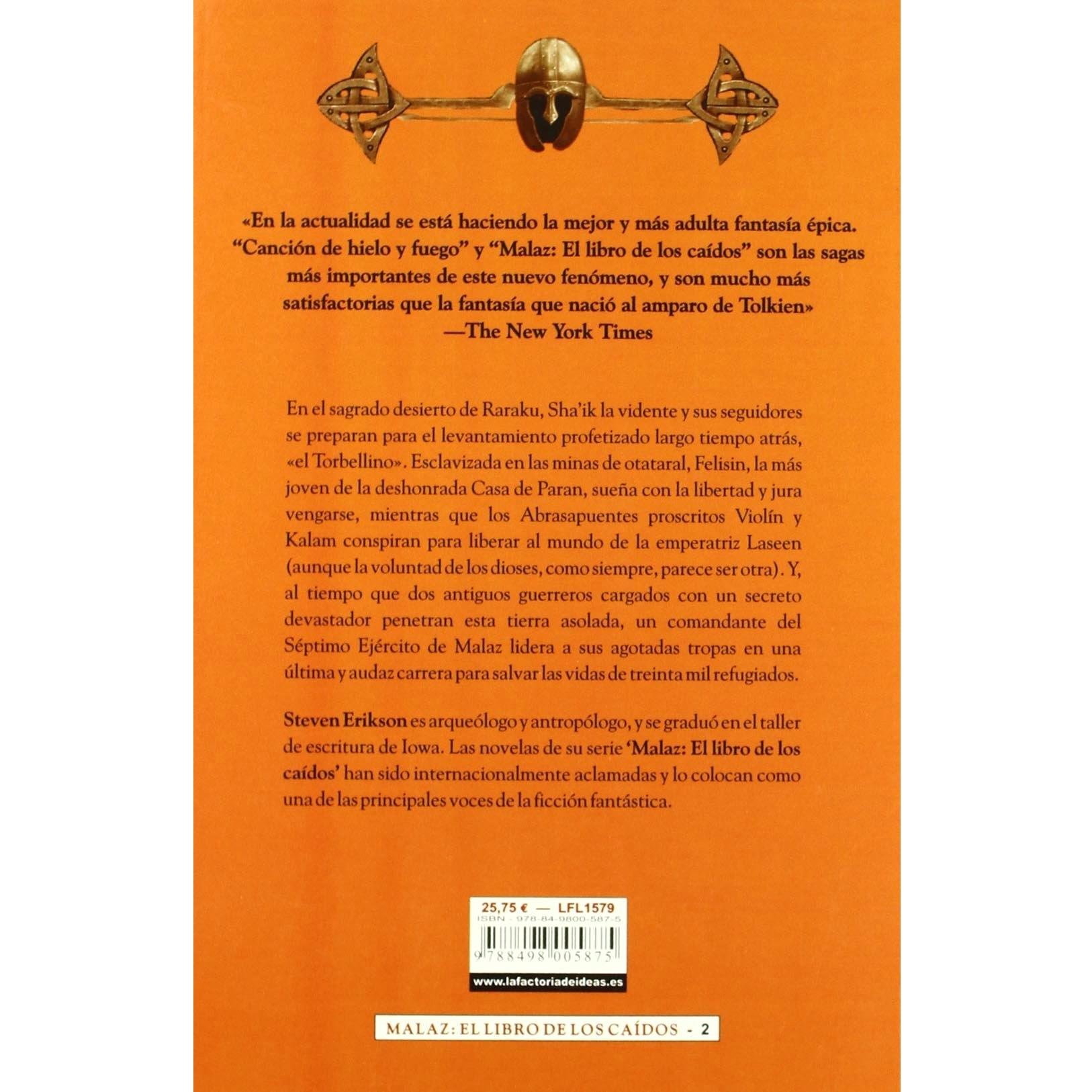 «En la actualidad se está haciendo la mejor y más adulta fantasía épica. "Canción de hielo y fuego" y "Malaz: El libro de los caídos" son las sagas más importantes de este nuevo fenómeno, y son mucho más satisfactorias que la fantasía que nació al amparo de Tolkien»
—The New York Times

En el sagrado desierto de Raraku, Sha'ik la vidente y sus seguidores se preparan para el levantamiento profetizado largo tiempo atrás, «el Torbellino». Esclavizada en las minas de otataral, Felisin, la más joven de la deshonrada Casa de Paran, sueña con la libertad y jura vengarse, mientras que los Abrasapuentes proscritos Violín y Kalam conspiran para liberar al mundo de la emperatriz Laseen (aunque la voluntad de los dioses, como siempre, parece ser otra). Y, al tiempo que dos antiguos guerreros cargados con un secreto devastador penetran esta tierra asolada, un comandante del Séptimo Ejército de Malaz lidera a sus agotadas tropas en una última y audaz carrera para salvar las vidas de treinta mil refugiados.

Steven Erikson es arqueólogo y antropólogo, y se graduó en el taller de escritura de Iowa. Las novelas de su serie 'Malaz: El libro de los caídos' han sido internacionalmente aclamadas y lo colocan como una de las principales voces de la ficción fantástica.

25,75 € — LFL1579
ISBN - 978-84-9800-587-5
9 788498 005875
www.lafactoriadeideas.es

MALAZ: EL LIBRO DE LOS CAÍDOS - 2